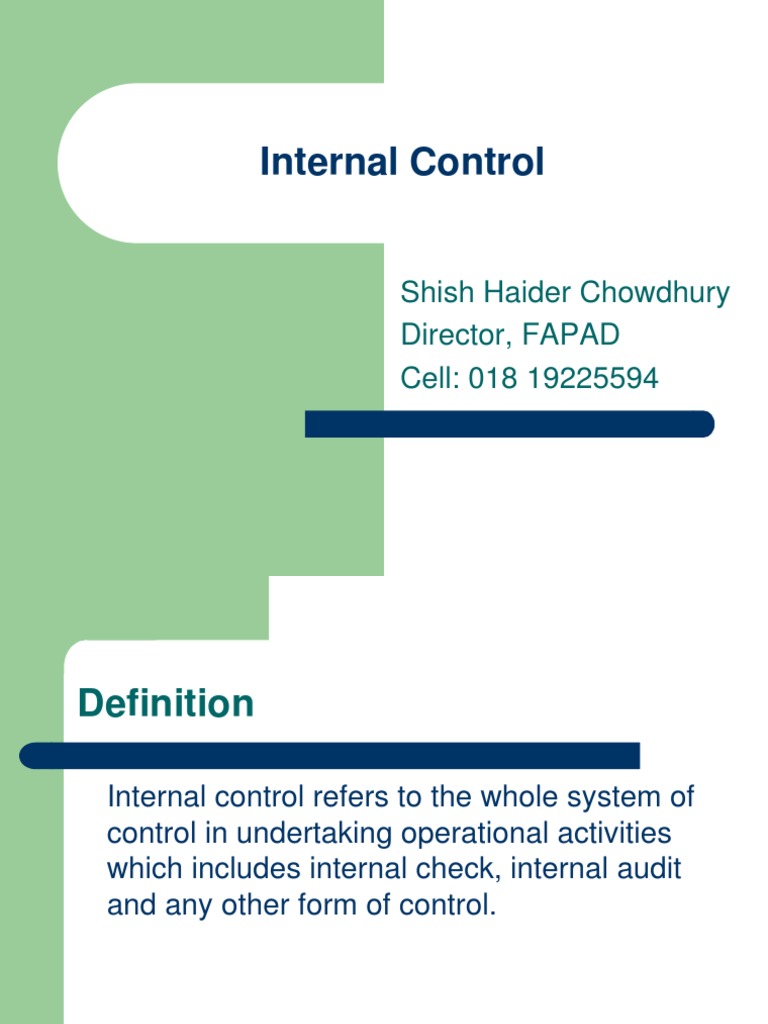 Internal Control

Shish Haider Chowdhury
Director, FAPAD
Cell: 018 19225594

Definition

Internal control refers to the whole system of control in undertaking operational activities which includes internal check, internal audit and any other form of control.